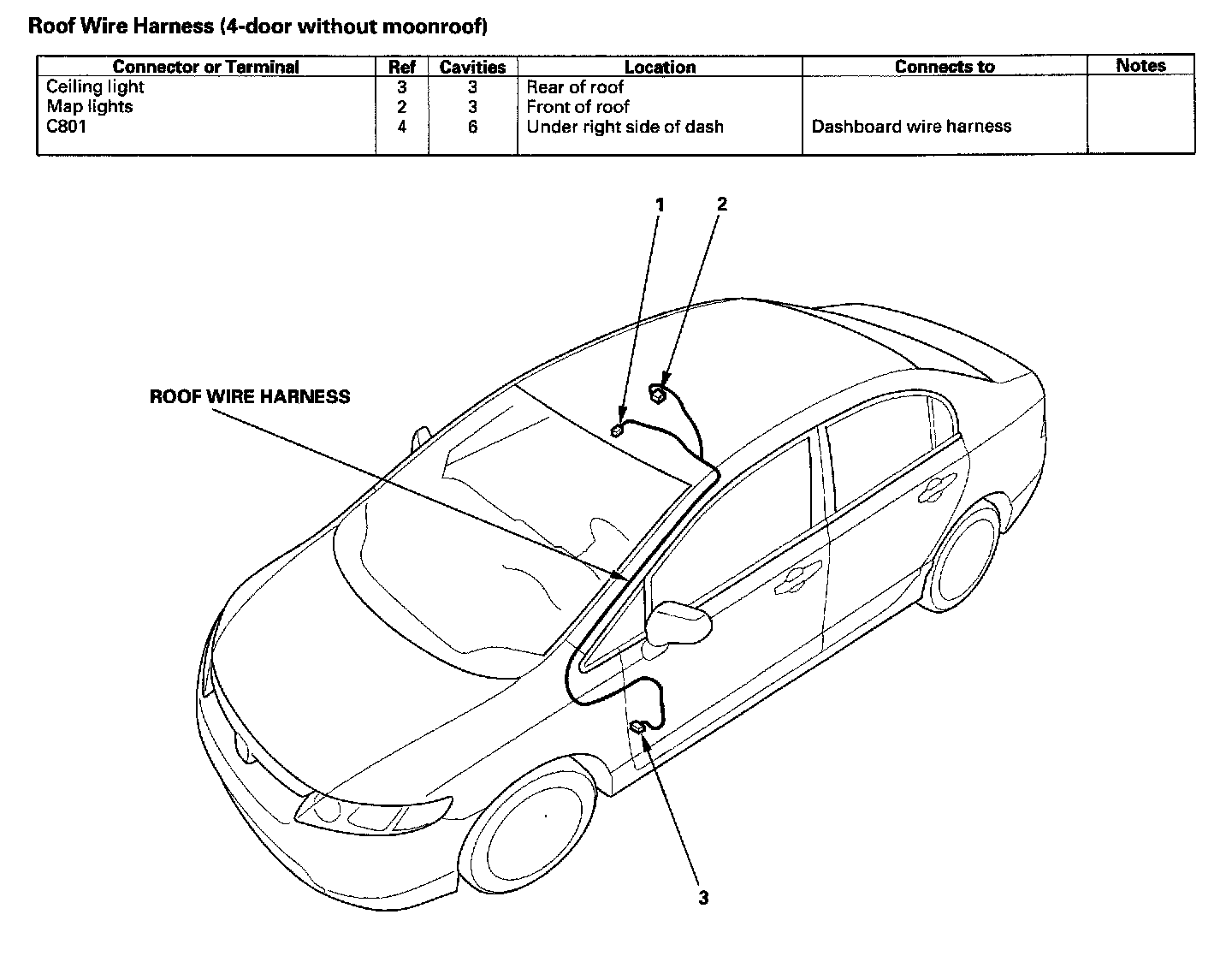 Roof Wire Harness (4-door without moonroof)

| Connector or Terminal | Ref | Cavities | Location | Connects to | Notes |
|---|---|---|---|---|---|
| Ceiling light | 3 | 3 | Rear of roof | | |
| Map lights | 2 | 3 | Front of roof | | |
| C801 | 4 | 6 | Under right side of dash | Dashboard wire harness | |

1
2
ROOF WIRE HARNESS
3